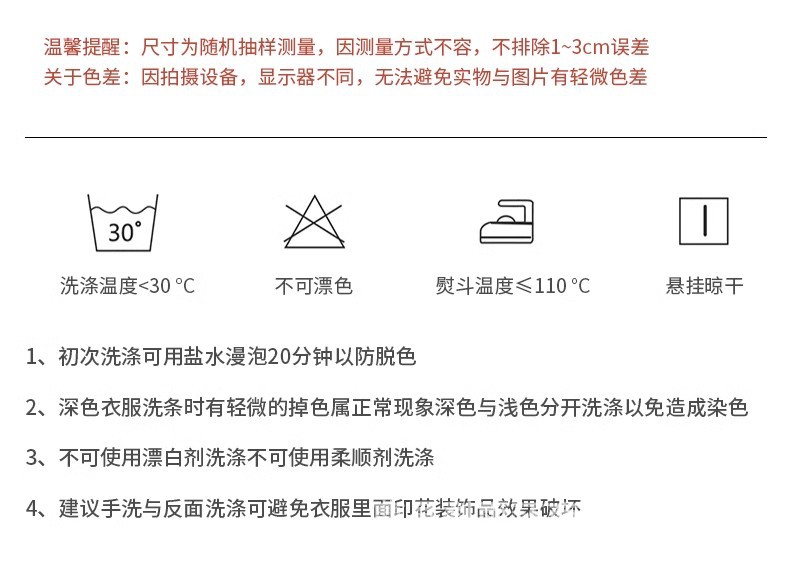 温馨提醒：尺寸为随机抽样测量，因测量方式不容，不排除1~3cm误差
关于色差：因拍摄设备，显示器不同，无法避免实物与图片有轻微色差

30°

洗涤温度<30 °C

不可漂色

熨斗温度≤110 °C

悬挂晾干

1、初次洗涤可用盐水漫泡20分钟以防脱色

2、深色衣服洗条时有轻微的掉色属正常现象深色与浅色分开洗涤以免造成染色

3、不可使用漂白剂洗涤不可使用柔顺剂洗涤

4、建议手洗与反面洗涤可避免衣服里面印花装饰品效果破坏